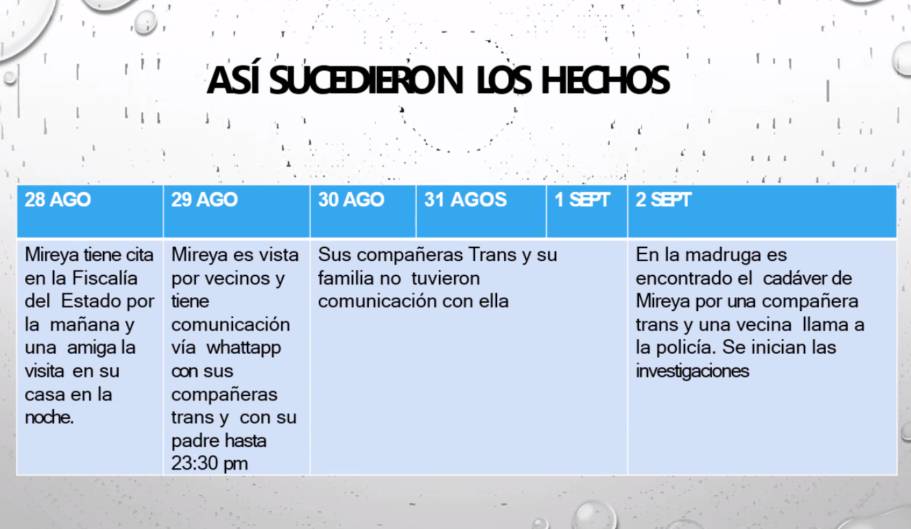 ASÍ SUCEDIERON LOS HECHOS

| 28 AGO | 29 AGO | 30 AGO | 31 AGOS | 1 SEPT | 2 SEPT |
|---|---|---|---|---|---|
| Mireya tiene cita en la Fiscalía del Estado por la mañana y una amiga la visita en su casa en la noche. | Mireya es vista por vecinos y tiene comunicación vía whattapp con sus compañeras trans y con su padre hasta 23:30 pm | Sus compañeras Trans y su familia no tuvieron comunicación con ella | | | En la madruga es encontrado el cadáver de Mireya por una compañera trans y una vecina llama a la policía. Se inician las investigaciones |